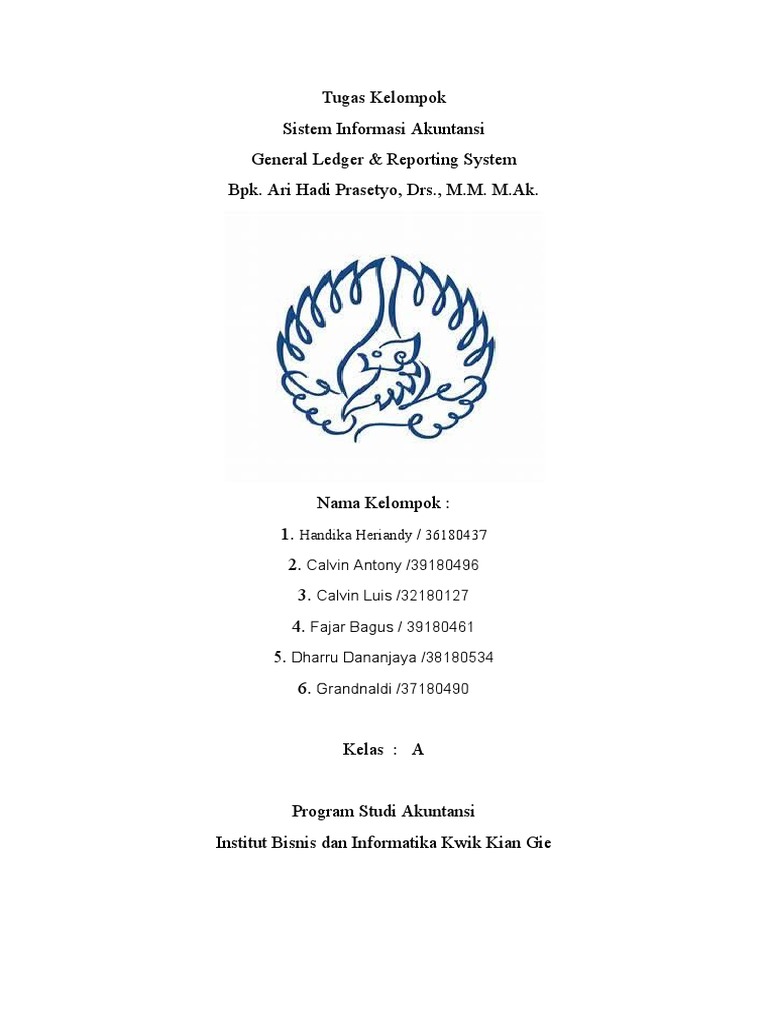 Tugas Kelompok
Sistem Informasi Akuntansi
General Ledger & Reporting System
Bpk. Ari Hadi Prasetyo, Drs., M.M. M.Ak.

Nama Kelompok :

1. Handika Heriandy / 36180437
2. Calvin Antony /39180496
3. Calvin Luis /32180127
4. Fajar Bagus / 39180461
5. Dharru Dananjaya /38180534
6. Grandnaldi /37180490

Kelas : A

Program Studi Akuntansi
Institut Bisnis dan Informatika Kwik Kian Gie